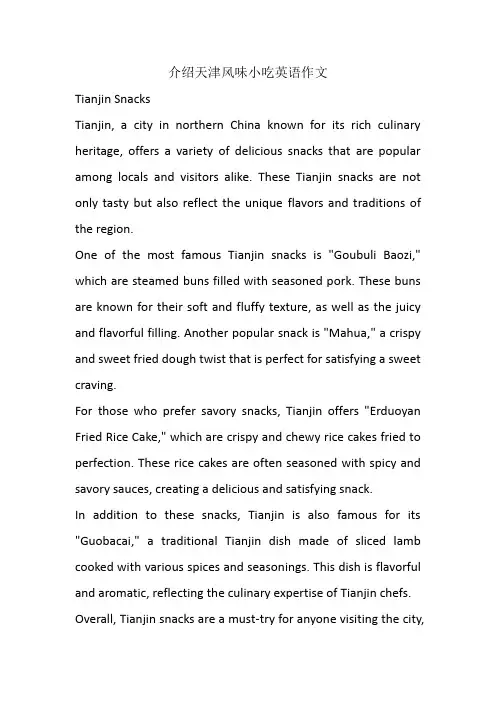 介绍天津风味小吃英语作文

Tianjin Snacks

Tianjin, a city in northern China known for its rich culinary heritage, offers a variety of delicious snacks that are popular among locals and visitors alike. These Tianjin snacks are not only tasty but also reflect the unique flavors and traditions of the region.

One of the most famous Tianjin snacks is "Goubuli Baozi," which are steamed buns filled with seasoned pork. These buns are known for their soft and fluffy texture, as well as the juicy and flavorful filling. Another popular snack is "Mahua," a crispy and sweet fried dough twist that is perfect for satisfying a sweet craving.

For those who prefer savory snacks, Tianjin offers "Erduoyan Fried Rice Cake," which are crispy and chewy rice cakes fried to perfection. These rice cakes are often seasoned with spicy and savory sauces, creating a delicious and satisfying snack.

In addition to these snacks, Tianjin is also famous for its "Guobacai," a traditional Tianjin dish made of sliced lamb cooked with various spices and seasonings. This dish is flavorful and aromatic, reflecting the culinary expertise of Tianjin chefs.

Overall, Tianjin snacks are a must-try for anyone visiting the city,